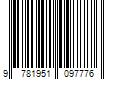 9 781951 097776